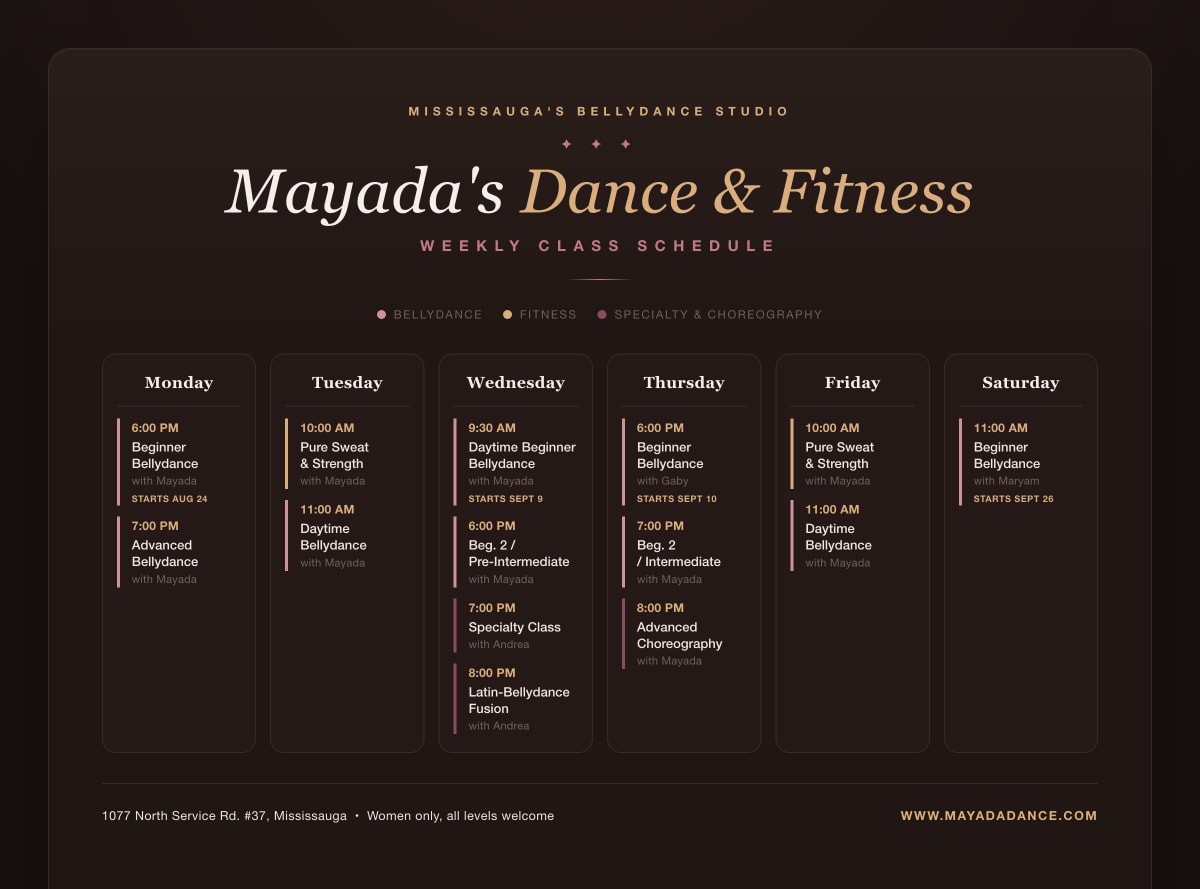 MISSISSAUGA'S BELLYDANCE STUDIO

✦ ✦ ✦

Mayada's Dance & Fitness

WEEKLY CLASS SCHEDULE

BELLYDANCE  FITNESS  SPECIALTY & CHOREOGRAPHY

Monday

6:00 PM
Beginner Bellydance
with Mayada
STARTS AUG 24

7:00 PM
Advanced Bellydance
with Mayada

Tuesday

10:00 AM
Pure Sweat & Strength
with Mayada

11:00 AM
Daytime Bellydance
with Mayada

Wednesday

9:30 AM
Daytime Beginner Bellydance
with Mayada
STARTS SEPT 9

6:00 PM
Beg. 2 / Pre-Intermediate
with Mayada

7:00 PM
Specialty Class
with Andrea

8:00 PM
Latin-Bellydance Fusion
with Andrea

Thursday

6:00 PM
Beginner Bellydance
with Gaby
STARTS SEPT 10

7:00 PM
Beg. 2 / Intermediate
with Mayada

8:00 PM
Advanced Choreography
with Mayada

Friday

10:00 AM
Pure Sweat & Strength
with Mayada

11:00 AM
Daytime Bellydance
with Mayada

Saturday

11:00 AM
Beginner Bellydance
with Maryam
STARTS SEPT 26

1077 North Service Rd. #37, Mississauga • Women only, all levels welcome

WWW.MAYADADANCE.COM